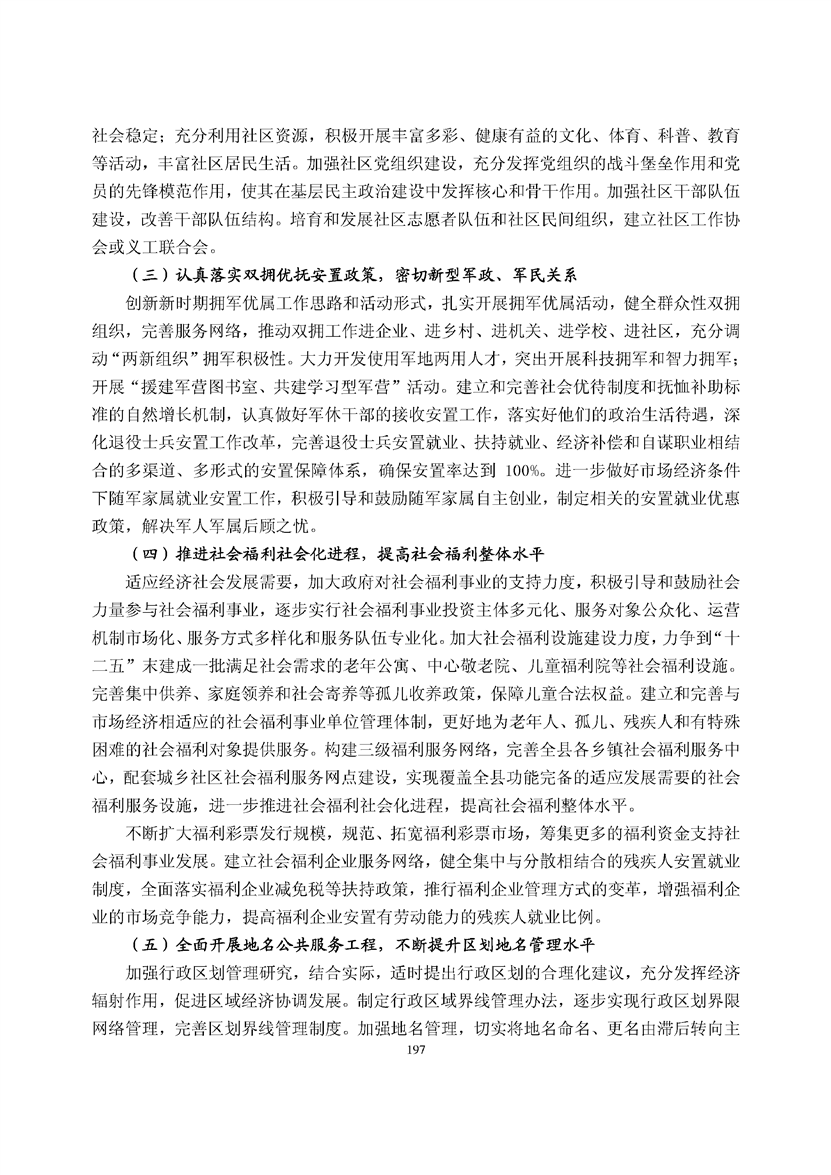 社会稳定；充分利用社区资源，积极开展丰富多彩、健康有益的文化、体育、科普、教育等活动，丰富社区居民生活。加强社区党组织建设，充分发挥党组织的战斗堡垒作用和党员的先锋模范作用，使其在基层民主政治建设中发挥核心和骨干作用。加强社区干部队伍建设，改善干部队伍结构。培育和发展社区志愿者队伍和社区民间组织，建立社区工作协会或义工联合会。

（三）认真落实双拥优抚安置政策，密切新型军政、军民关系

创新新时期拥军优属工作思路和活动形式，扎实开展拥军优属活动，健全群众性双拥组织，完善服务网络，推动双拥工作进企业、进乡村、进机关、进学校、进社区，充分调动“两新组织”拥军积极性。大力开发使用军地两用人才，突出开展科技拥军和智力拥军；开展“援建军营图书室、共建学习型军营”活动。建立和完善社会优待制度和抚恤补助标准的自然增长机制，认真做好军休干部的接收安置工作，落实好他们的政治生活待遇，深化退役士兵安置工作改革，完善退役士兵安置就业、扶持就业、经济补偿和自谋职业相结合的多渠道、多形式的安置保障体系，确保安置率达到 100%。进一步做好市场经济条件下随军家属就业安置工作，积极引导和鼓励随军家属自主创业，制定相关的安置就业优惠政策，解决军人军属后顾之忧。

（四）推进社会福利社会化进程，提高社会福利整体水平

适应经济社会发展需要，加大政府对社会福利事业的支持力度，积极引导和鼓励社会力量参与社会福利事业，逐步实行社会福利事业投资主体多元化、服务对象公众化、运营机制市场化、服务方式多样化和服务队伍专业化。加大社会福利设施建设力度，力争到“十二五”末建成一批满足社会需求的老年公寓、中心敬老院、儿童福利院等社会福利设施。完善集中供养、家庭领养和社会寄养等孤儿收养政策，保障儿童合法权益。建立和完善与市场经济相适应的社会福利事业单位管理体制，更好地为老年人、孤儿、残疾人和有特殊困难的社会福利对象提供服务。构建三级福利服务网络，完善全县各乡镇社会福利服务中心，配套城乡社区社会福利服务网点建设，实现覆盖全县功能完备的适应发展需要的社会福利服务设施，进一步推进社会福利社会化进程，提高社会福利整体水平。

不断扩大福利彩票发行规模，规范、拓宽福利彩票市场，筹集更多的福利资金支持社会福利事业发展。建立社会福利企业服务网络，健全集中与分散相结合的残疾人安置就业制度，全面落实福利企业减免税等扶持政策，推行福利企业管理方式的变革，增强福利企业的市场竞争能力，提高福利企业安置有劳动能力的残疾人就业比例。

（五）全面开展地名公共服务工程，不断提升区划地名管理水平

加强行政区划管理研究，结合实际，适时提出行政区划的合理化建议，充分发挥经济辐射作用，促进区域经济协调发展。制定行政区域界线管理办法，逐步实现行政区划界限网络管理，完善区划界线管理制度。加强地名管理，切实将地名命名、更名由滞后转向主

197